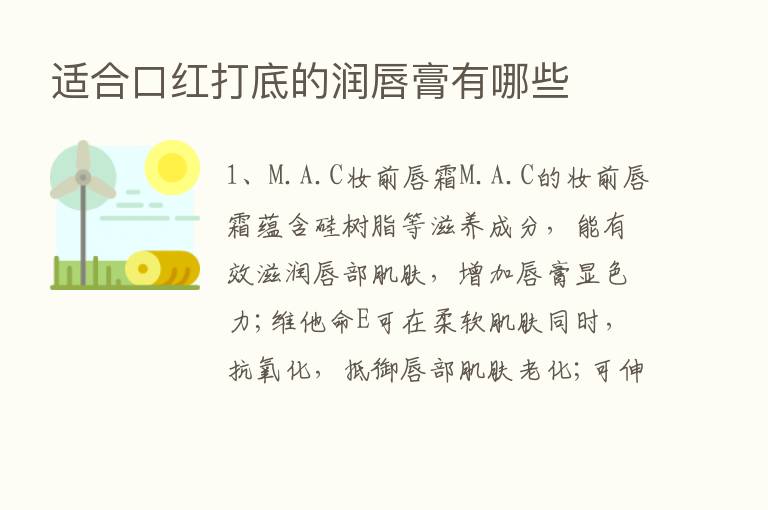 适合口红打底的润唇膏有哪些

1、M.A.C妆前唇霜M.A.C的妆前唇霜蕴含硅树脂等滋养成分，能有效滋润唇部肌肤，增加唇膏显色力；维他命E可在柔软肌肤同时，抗氧化，抵御唇部肌肤老化；可伸